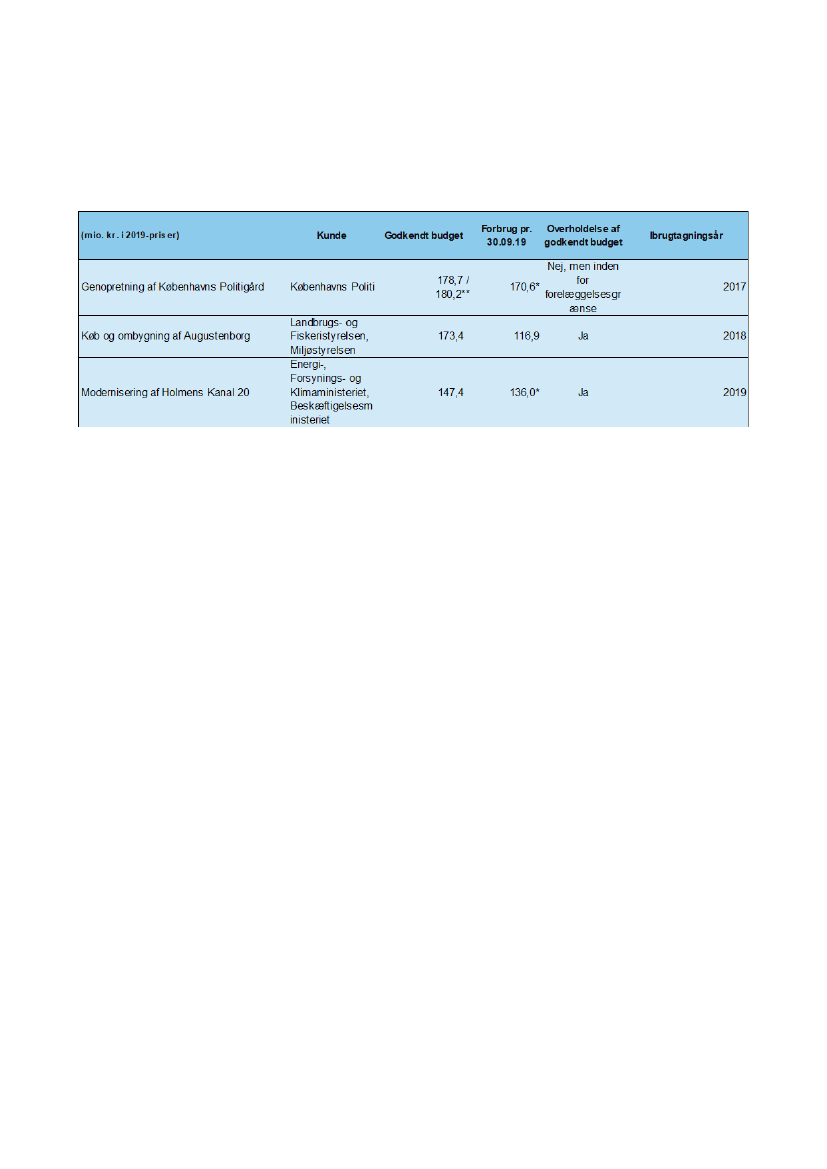 | (mio. kr. i 2019-priser) | Kunde | Godkendt budget | Forbrug pr. 30.09.19 | Overholdelse af godkendt budget | Ibrugtagningsår |
|---|---|---|---|---|---|
| Genopretning af Københavns Politigård | Københavns Politi | 178,7 / 180,2** | 170,6* | Nej, men inden for forelæggelsesgrænse | 2017 |
| Køb og ombygning af Augustenborg | Landbrugs- og Fiskeristyrelsen, Miljøstyrelsen | 173,4 | 116,9 | Ja | 2018 |
| Modernisering af Holmens Kanal 20 | Energi-, Forsynings- og Klimaministeriet, Beskæftigelsesministeriet | 147,4 | 136,0* | Ja | 2019 |